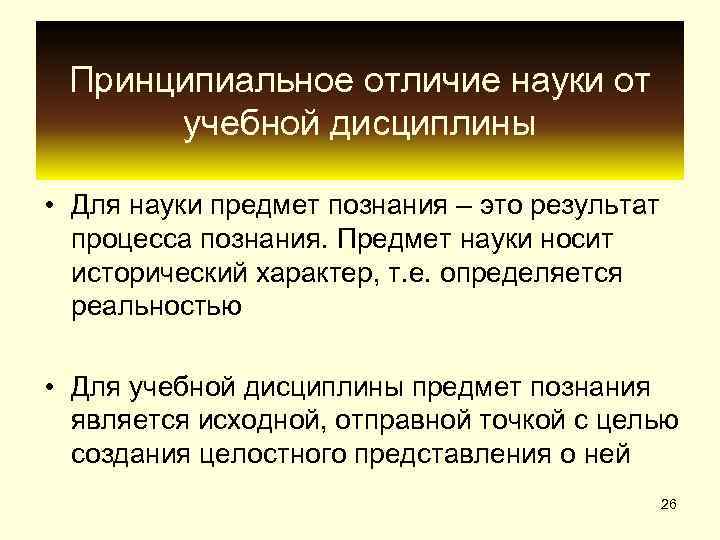 Принципиальное отличие науки от учебной дисциплины

• Для науки предмет познания – это результат процесса познания. Предмет науки носит исторический характер, т.е. определяется реальностью

• Для учебной дисциплины предмет познания является исходной, отправной точкой с целью создания целостного представления о ней

26